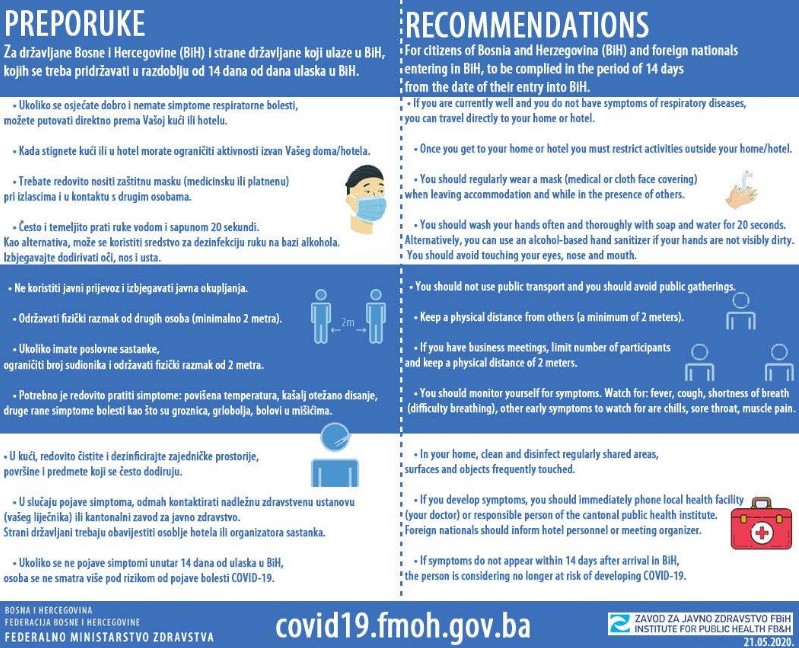 PREPORUKE

Za državljane Bosne i Hercegovine (BiH) i strane državljane koji ulaze u BiH, kojih se treba pridržavati u razdoblju od 14 dana od dana ulaska u BiH.

• Ukoliko se osjećate dobro i nemate simptome respiratorne bolesti, možete putovati direktno prema Vašoj kući ili hotelu.

• Kada stignete kući ili u hotel morate ograničiti aktivnosti izvan Vašeg doma/hotela.

• Trebate redovito nositi zaštitnu masku (medicinsku ili platnenu) pri izlascima i u kontaktu s drugim osobama.

• Često i temeljito prati ruke vodom i sapunom 20 sekundi. Kao alternativa, može se koristiti sredstvo za dezinfekciju ruku na bazi alkohola. Izbjegavajte dodirivati oči, nos i usta.

• Ne koristiti javni prijevoz i izbjegavati javna okupljanja.

• Održavati fizički razmak od drugih osoba (minimalno 2 metra).

2m

• Ukoliko imate poslovne sastanke, ograničiti broj sudionika i održavati fizički razmak od 2 metra.

• Potrebno je redovito pratiti simptome: povišena temperatura, kašalj otežano disanje, druge rane simptome bolesti kao što su groznica, grlobolja, bolovi u mišićima.

• U kući, redovito čistite i dezinficirajte zajedničke prostorije, površine i predmete koji se često dodiruju.

• U slučaju pojave simptoma, odmah kontaktirati nadležnu zdravstvenu ustanovu (vašeg liječnika) ili kantonalni zavod za javno zdravstvo. Strani državljani trebaju obavijestiti osoblje hotela ili organizatora sastanka.

• Ukoliko se ne pojave simptomi unutar 14 dana od ulaska u BiH, osoba se ne smatra više pod rizikom od pojave bolesti COVID-19.

RECOMMENDATIONS

For citizens of Bosnia and Herzegovina (BiH) and foreign nationals entering in BiH, to be complied in the period of 14 days from the date of their entry into BiH.

• If you are currently well and you do not have symptoms of respiratory diseases, you can travel directly to your home or hotel.

• Once you get to your home or hotel you must restrict activities outside your home/hotel.

• You should regularly wear a mask (medical or cloth face covering) when leaving accommodation and while in the presence of others.

• You should wash your hands often and thoroughly with soap and water for 20 seconds. Alternatively, you can use an alcohol-based hand sanitizer if your hands are not visibly dirty. You should avoid touching your eyes, nose and mouth.

• You should not use public transport and you should avoid public gatherings.

• Keep a physical distance from others (a minimum of 2 meters).

• If you have business meetings, limit number of participants and keep a physical distance of 2 meters.

• You should monitor yourself for symptoms. Watch for: fever, cough, shortness of breath (difficulty breathing), other early symptoms to watch for are chills, sore throat, muscle pain.

• In your home, clean and disinfect regularly shared areas, surfaces and objects frequently touched.

• If you develop symptoms, you should immediately phone local health facility (your doctor) or responsible person of the cantonal public health institute. Foreign nationals should inform hotel personnel or meeting organizer.

• If symptoms do not appear within 14 days after arrival in BiH, the person is considering no longer at risk of developing COVID-19.

BOSNA I HERCEGOVINA
FEDERACIJA BOSNE I HERCEGOVINE
FEDERALNO MINISTARSTVO ZDRAVSTVA

covid19.fmoh.gov.ba

ZAVOD ZA JAVNO ZDRAVSTVO FBiH
INSTITUTE FOR PUBLIC HEALTH FB&H
21.05.2020.